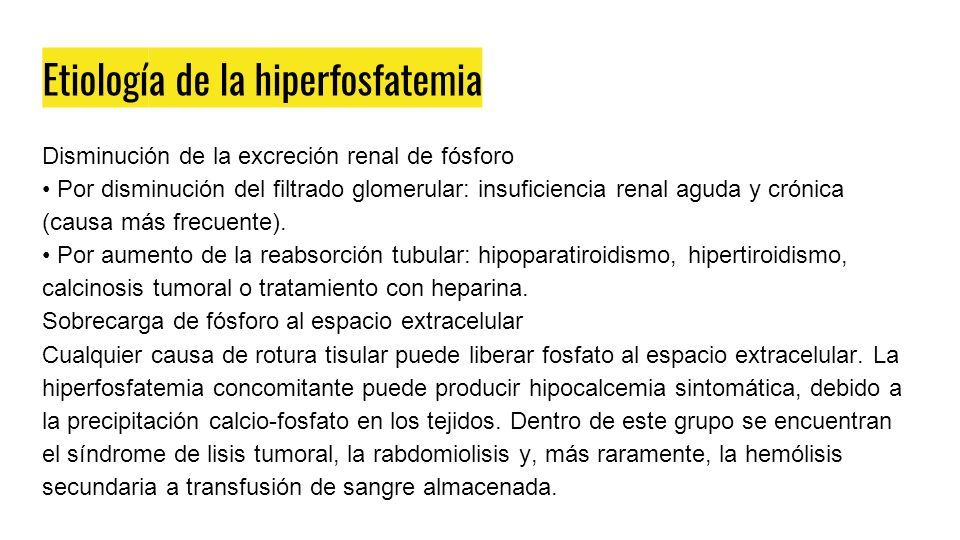 Etiología de la hiperfosfatemia

Disminución de la excreción renal de fósforo
• Por disminución del filtrado glomerular: insuficiencia renal aguda y crónica (causa más frecuente).
• Por aumento de la reabsorción tubular: hipoparatiroidismo, hipertiroidismo, calcinosis tumoral o tratamiento con heparina.
Sobrecarga de fósforo al espacio extracelular
Cualquier causa de rotura tisular puede liberar fosfato al espacio extracelular. La hiperfosfatemia concomitante puede producir hipocalcemia sintomática, debido a la precipitación calcio-fosfato en los tejidos. Dentro de este grupo se encuentran el síndrome de lisis tumoral, la rabdomiolisis y, más raramente, la hemólisis secundaria a transfusión de sangre almacenada.